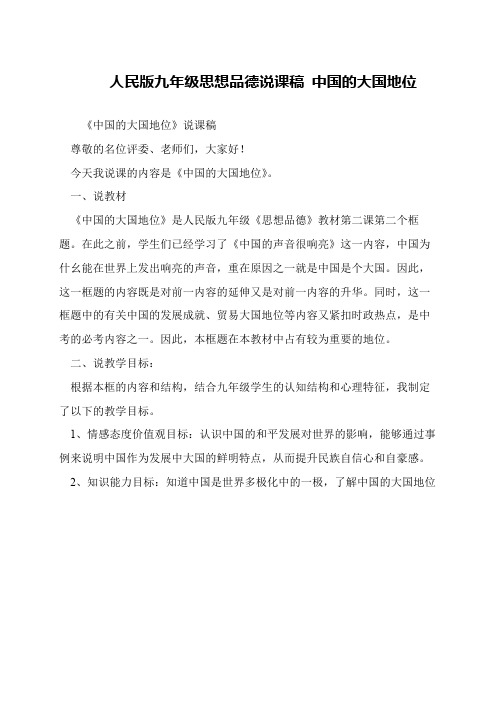 人民版九年级思想品德说课稿 中国的大国地位

《中国的大国地位》说课稿

尊敬的名位评委、老师们，大家好！

今天我说课的内容是《中国的大国地位》。

一、说教材

《中国的大国地位》是人民版九年级《思想品德》教材第二课第二个框题。在此之前，学生们已经学习了《中国的声音很响亮》这一内容，中国为什么能在世界上发出响亮的声音，重在原因之一就是中国是个大国。因此，这一框题的内容既是对前一内容的延伸又是对前一内容的升华。同时，这一框题中的有关中国的发展成就、贸易大国地位等内容又紧扣时政热点，是中考的必考内容之一。因此，本框题在本教材中占有较为重要的地位。

二、说教学目标：

根据本框的内容和结构，结合九年级学生的认知结构和心理特征，我制定了以下的教学目标。

1、情感态度价值观目标：认识中国的和平发展对世界的影响，能够通过事例来说明中国作为发展中大国的鲜明特点，从而提升民族自信心和自豪感。

2、知识能力目标：知道中国是世界多极化中的一极，了解中国的大国地位